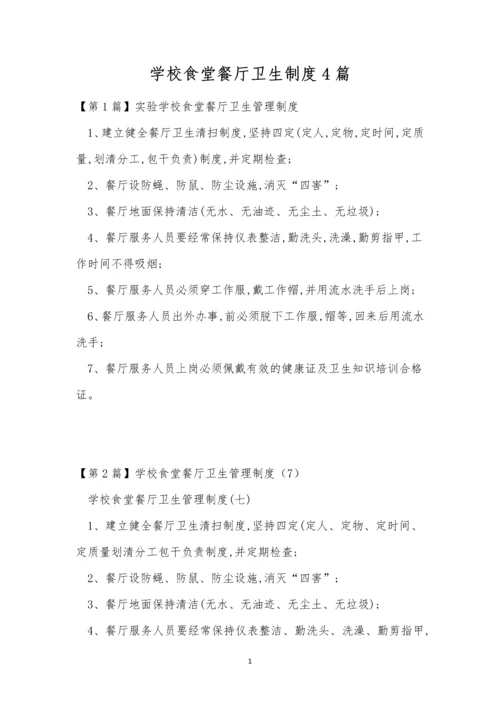 学校食堂餐厅卫生制度4篇

【第1篇】实验学校食堂餐厅卫生管理制度

1、建立健全餐厅卫生清扫制度,坚持四定(定人,定物,定时间,定质量,划清分工,包干负责)制度,并定期检查;

2、餐厅设防蝇、防鼠、防尘设施,消灭“四害”;

3、餐厅地面保持清洁(无水、无油迹、无尘土、无垃圾);

4、餐厅服务人员要经常保持仪表整洁,勤洗头,洗澡,勤剪指甲,工作时间不得吸烟;

5、餐厅服务人员必须穿工作服,戴工作帽,并用流水洗手后上岗;

6、餐厅服务人员出外办事,前必须脱下工作服,帽等,回来后用流水洗手;

7、餐厅服务人员上岗必须佩戴有效的健康证及卫生知识培训合格证。

【第2篇】学校食堂餐厅卫生管理制度(7)

学校食堂餐厅卫生管理制度(七)

1、建立健全餐厅卫生清扫制度,坚持四定(定人、定物、定时间、定质量划清分工包干负责制度,并定期检查;

2、餐厅设防蝇、防鼠、防尘设施,消灭“四害”;

3、餐厅地面保持清洁(无水、无油迹、无尘土、无垃圾);

4、餐厅服务人员要经常保持仪表整洁、勤洗头、洗澡、勤剪指甲,

1